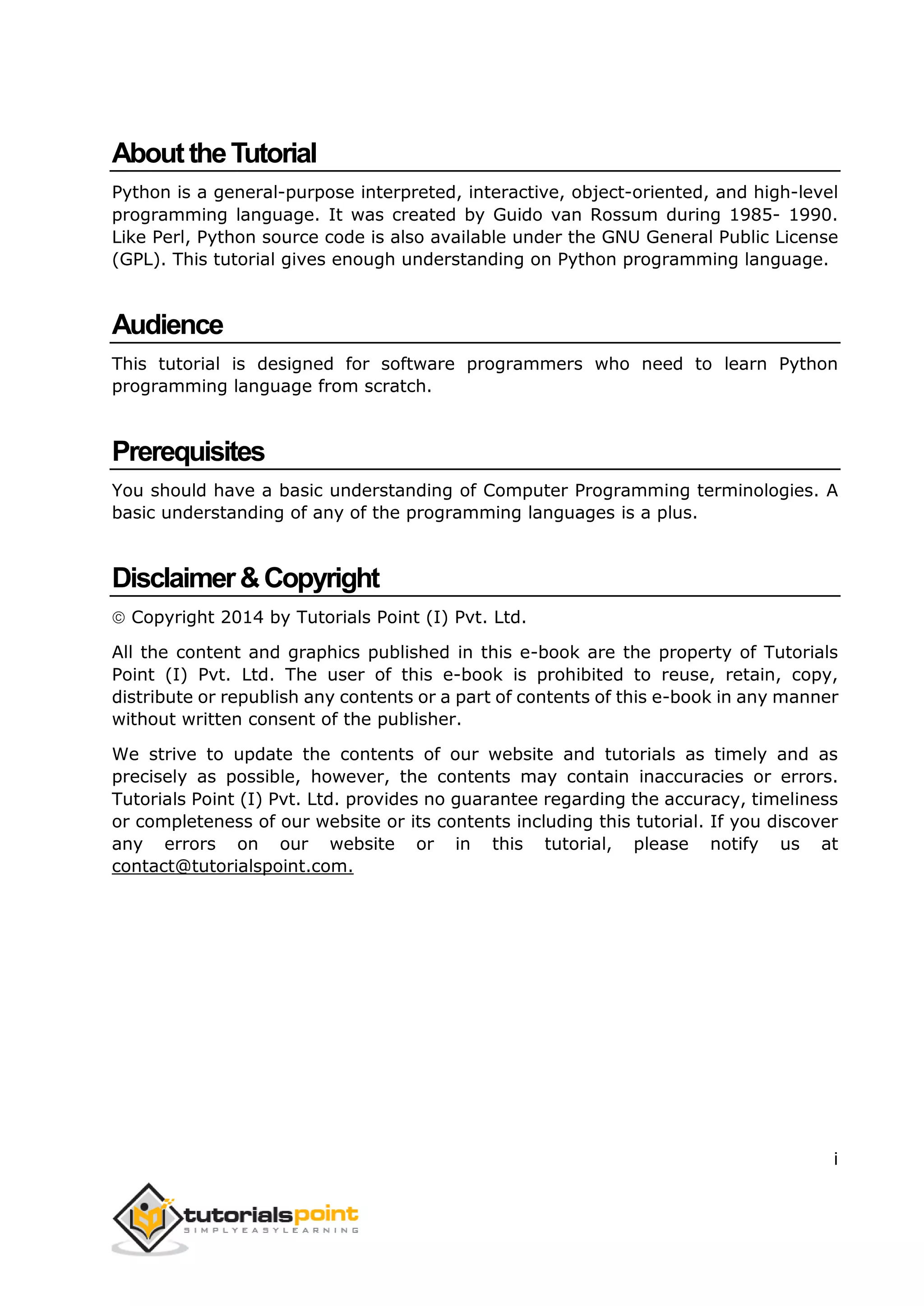 About the Tutorial

Python is a general-purpose interpreted, interactive, object-oriented, and high-level programming language. It was created by Guido van Rossum during 1985- 1990. Like Perl, Python source code is also available under the GNU General Public License (GPL). This tutorial gives enough understanding on Python programming language.

Audience

This tutorial is designed for software programmers who need to learn Python programming language from scratch.

Prerequisites

You should have a basic understanding of Computer Programming terminologies. A basic understanding of any of the programming languages is a plus.

Disclaimer & Copyright

© Copyright 2014 by Tutorials Point (I) Pvt. Ltd.

All the content and graphics published in this e-book are the property of Tutorials Point (I) Pvt. Ltd. The user of this e-book is prohibited to reuse, retain, copy, distribute or republish any contents or a part of contents of this e-book in any manner without written consent of the publisher.

We strive to update the contents of our website and tutorials as timely and as precisely as possible, however, the contents may contain inaccuracies or errors. Tutorials Point (I) Pvt. Ltd. provides no guarantee regarding the accuracy, timeliness or completeness of our website or its contents including this tutorial. If you discover any errors on our website or in this tutorial, please notify us at contact@tutorialspoint.com.

i

tutorialspoint
SIMPLYEASYLEARNING